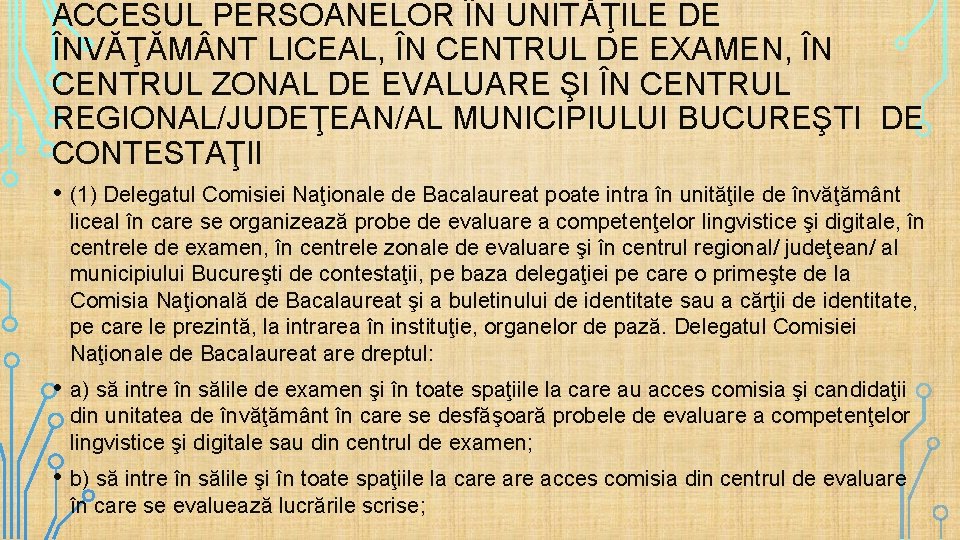 ACCESUL PERSOANELOR ÎN UNITĂŢILE DE ÎNVĂŢĂMÂNT LICEAL, ÎN CENTRUL DE EXAMEN, ÎN CENTRUL ZONAL DE EVALUARE ŞI ÎN CENTRUL REGIONAL/JUDEŢEAN/AL MUNICIPIULUI BUCUREŞTI DE CONTESTAŢII

• (1) Delegatul Comisiei Naţionale de Bacalaureat poate intra în unităţile de învăţământ liceal în care se organizează probe de evaluare a competenţelor lingvistice şi digitale, în centrele de examen, în centrele zonale de evaluare şi în centrul regional/ judeţean/ al municipiului Bucureşti de contestaţii, pe baza delegaţiei pe care o primeşte de la Comisia Naţională de Bacalaureat şi a buletinului de identitate sau a cărţii de identitate, pe care le prezintă, la intrarea în instituţie, organelor de pază. Delegatul Comisiei Naţionale de Bacalaureat are dreptul:

• a) să intre în sălile de examen şi în toate spaţiile la care au acces comisia şi candidaţii din unitatea de învăţământ în care se desfăşoară probele de evaluare a competenţelor lingvistice şi digitale sau din centrul de examen;

• b) să intre în sălile şi în toate spaţiile la care are acces comisia din centrul de evaluare în care se evaluează lucrările scrise;